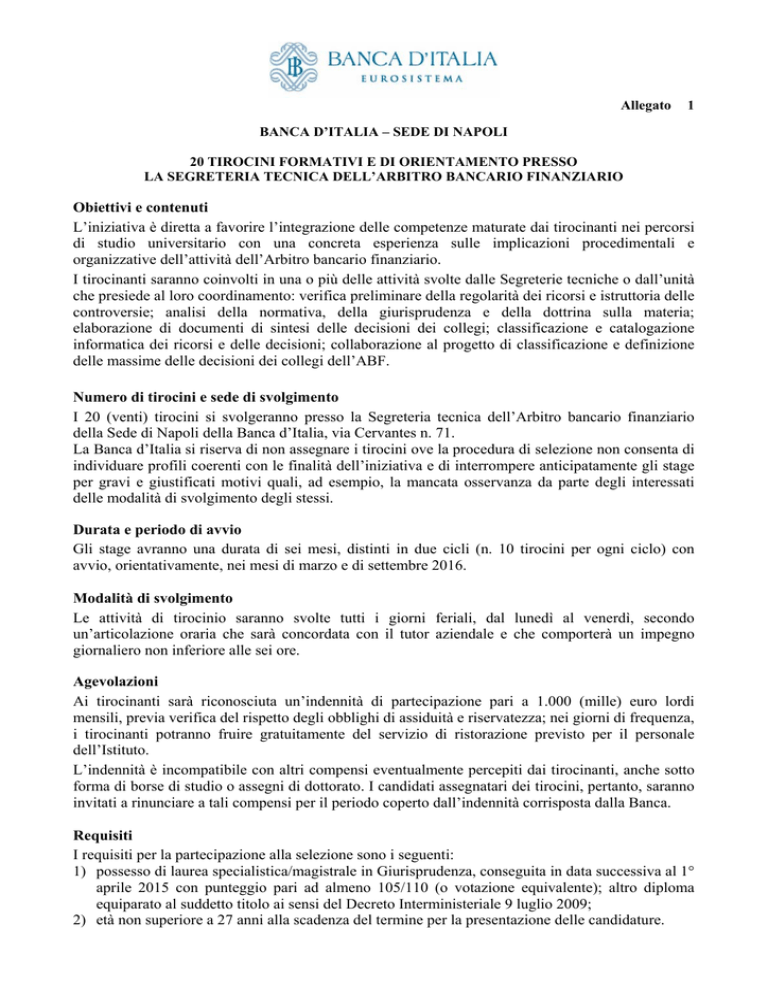 BANCA D'ITALIA
EUROSISTEMA

Allegato 1

BANCA D'ITALIA – SEDE DI NAPOLI

20 TIROCINI FORMATIVI E DI ORIENTAMENTO PRESSO LA SEGRETERIA TECNICA DELL'ARBITRO BANCARIO FINANZIARIO

Obiettivi e contenuti
L'iniziativa è diretta a favorire l'integrazione delle competenze maturate dai tirocinanti nei percorsi di studio universitario con una concreta esperienza sulle implicazioni procedimentali e organizzative dell'attività dell'Arbitro bancario finanziario.
I tirocinanti saranno coinvolti in una o più delle attività svolte dalle Segreterie tecniche o dall'unità che presiede al loro coordinamento: verifica preliminare della regolarità dei ricorsi e istruttoria delle controversie; analisi della normativa, della giurisprudenza e della dottrina sulla materia; elaborazione di documenti di sintesi delle decisioni dei collegi; classificazione e catalogazione informatica dei ricorsi e delle decisioni; collaborazione al progetto di classificazione e definizione delle massime delle decisioni dei collegi dell'ABF.

Numero di tirocini e sede di svolgimento
I 20 (venti) tirocini si svolgeranno presso la Segreteria tecnica dell'Arbitro bancario finanziario della Sede di Napoli della Banca d'Italia, via Cervantes n. 71.
La Banca d'Italia si riserva di non assegnare i tirocini ove la procedura di selezione non consenta di individuare profili coerenti con le finalità dell'iniziativa e di interrompere anticipatamente gli stage per gravi e giustificati motivi quali, ad esempio, la mancata osservanza da parte degli interessati delle modalità di svolgimento degli stessi.

Durata e periodo di avvio
Gli stage avranno una durata di sei mesi, distinti in due cicli (n. 10 tirocini per ogni ciclo) con avvio, orientativamente, nei mesi di marzo e di settembre 2016.

Modalità di svolgimento
Le attività di tirocinio saranno svolte tutti i giorni feriali, dal lunedì al venerdì, secondo un'articolazione oraria che sarà concordata con il tutor aziendale e che comporterà un impegno giornaliero non inferiore alle sei ore.

Agevolazioni
Ai tirocinanti sarà riconosciuta un'indennità di partecipazione pari a 1.000 (mille) euro lordi mensili, previa verifica del rispetto degli obblighi di assiduità e riservatezza; nei giorni di frequenza, i tirocinanti potranno fruire gratuitamente del servizio di ristorazione previsto per il personale dell'Istituto.
L'indennità è incompatibile con altri compensi eventualmente percepiti dai tirocinanti, anche sotto forma di borse di studio o assegni di dottorato. I candidati assegnatari dei tirocini, pertanto, saranno invitati a rinunciare a tali compensi per il periodo coperto dall'indennità corrisposta dalla Banca.

Requisiti
I requisiti per la partecipazione alla selezione sono i seguenti:
1) possesso di laurea specialistica/magistrale in Giurisprudenza, conseguita in data successiva al 1° aprile 2015 con punteggio pari ad almeno 105/110 (o votazione equivalente); altro diploma equiparato al suddetto titolo ai sensi del Decreto Interministeriale 9 luglio 2009;
2) età non superiore a 27 anni alla scadenza del termine per la presentazione delle candidature.